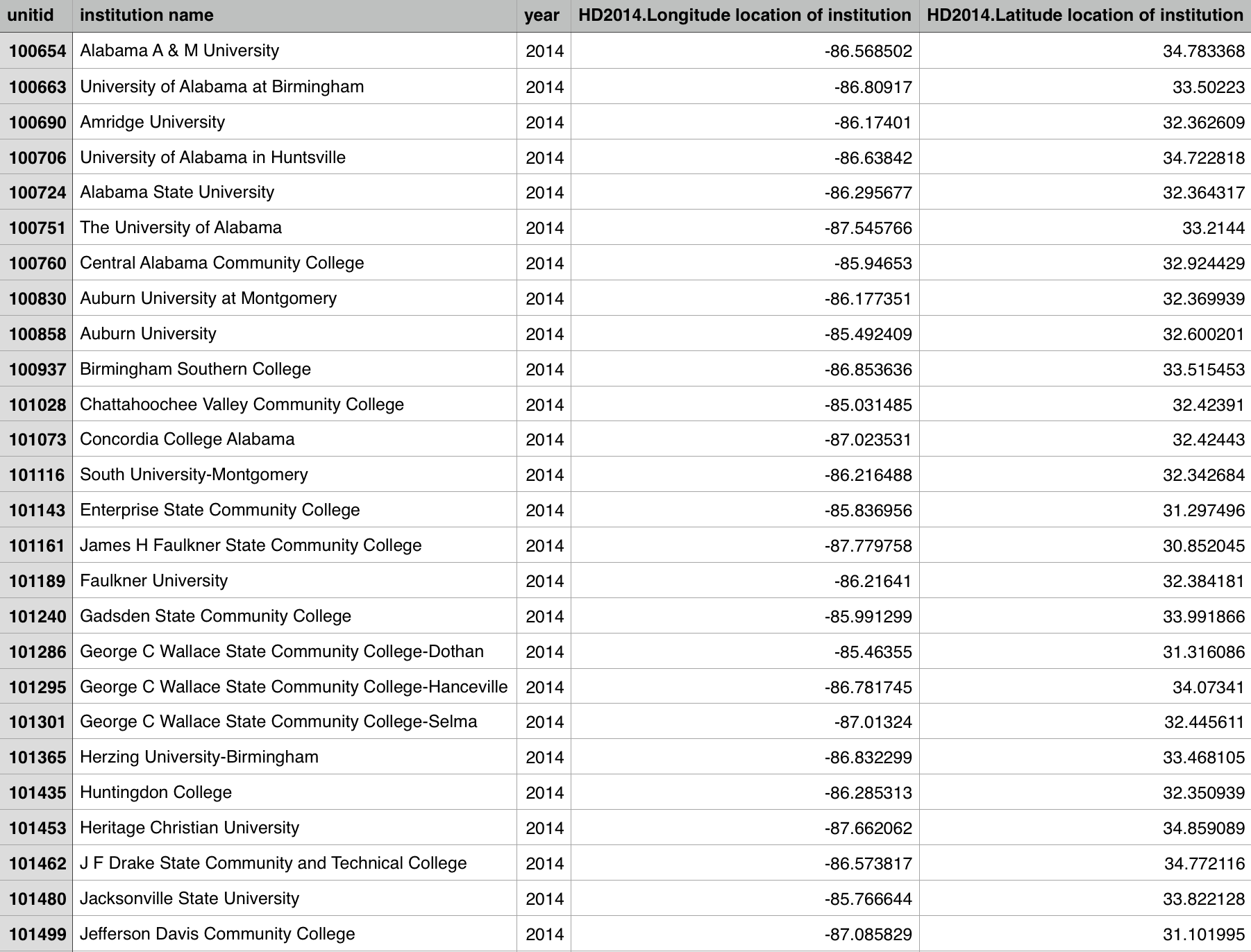 | unitid | institution name | year | HD2014.Longitude location of institution | HD2014.Latitude location of institution |
|---|---|---|---|---|
| 100654 | Alabama A & M University | 2014 | -86.568502 | 34.783368 |
| 100663 | University of Alabama at Birmingham | 2014 | -86.80917 | 33.50223 |
| 100690 | Amridge University | 2014 | -86.17401 | 32.362609 |
| 100706 | University of Alabama in Huntsville | 2014 | -86.63842 | 34.722818 |
| 100724 | Alabama State University | 2014 | -86.295677 | 32.364317 |
| 100751 | The University of Alabama | 2014 | -87.545766 | 33.2144 |
| 100760 | Central Alabama Community College | 2014 | -85.94653 | 32.924429 |
| 100830 | Auburn University at Montgomery | 2014 | -86.177351 | 32.369939 |
| 100858 | Auburn University | 2014 | -85.492409 | 32.600201 |
| 100937 | Birmingham Southern College | 2014 | -86.853636 | 33.515453 |
| 101028 | Chattahoochee Valley Community College | 2014 | -85.031485 | 32.42391 |
| 101073 | Concordia College Alabama | 2014 | -87.023531 | 32.42443 |
| 101116 | South University-Montgomery | 2014 | -86.216488 | 32.342684 |
| 101143 | Enterprise State Community College | 2014 | -85.836956 | 31.297496 |
| 101161 | James H Faulkner State Community College | 2014 | -87.779758 | 30.852045 |
| 101189 | Faulkner University | 2014 | -86.21641 | 32.384181 |
| 101240 | Gadsden State Community College | 2014 | -85.991299 | 33.991866 |
| 101286 | George C Wallace State Community College-Dothan | 2014 | -85.46355 | 31.316086 |
| 101295 | George C Wallace State Community College-Hanceville | 2014 | -86.781745 | 34.07341 |
| 101301 | George C Wallace State Community College-Selma | 2014 | -87.01324 | 32.445611 |
| 101365 | Herzing University-Birmingham | 2014 | -86.832299 | 33.468105 |
| 101435 | Huntingdon College | 2014 | -86.285313 | 32.350939 |
| 101453 | Heritage Christian University | 2014 | -87.662062 | 34.859089 |
| 101462 | J F Drake State Community and Technical College | 2014 | -86.573817 | 34.772116 |
| 101480 | Jacksonville State University | 2014 | -85.766644 | 33.822128 |
| 101499 | Jefferson Davis Community College | 2014 | -87.085829 | 31.101995 |